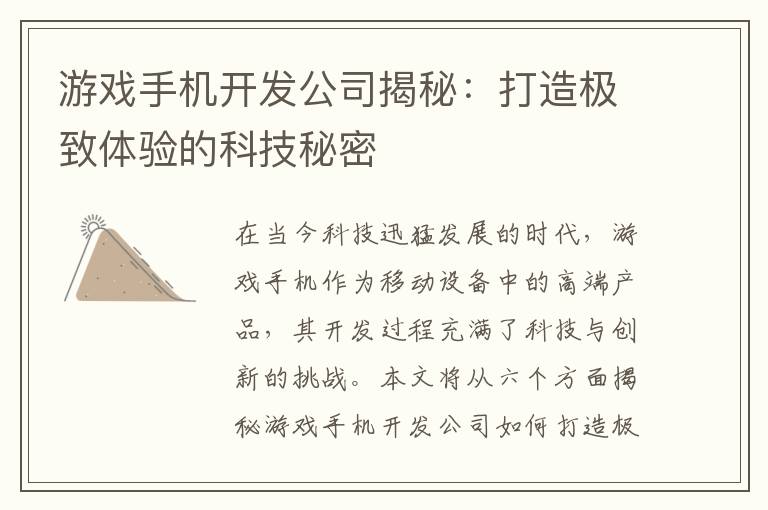 游戏手机开发公司揭秘：打造极致体验的科技秘密

在当今科技迅猛发展的时代，游戏手机作为移动设备中的高端产品，其开发过程充满了科技与创新的挑战。本文将从六个方面揭秘游戏手机开发公司如何打造极